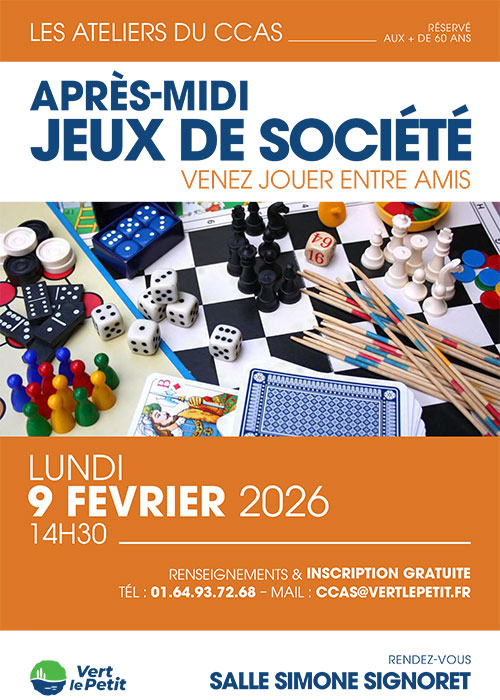 LES ATELIERS DU CCAS

RÉSERVÉ AUX + DE 60 ANS

APRÈS-MIDI
JEUX DE SOCIÉTÉ

VENEZ JOUER ENTRE AMIS

64
16

B

LUNDI
9 FEVRIER 2026
14H30

RENSEIGNEMENTS & INSCRIPTION GRATUITE
TÉL : 01.64.93.72.68 – MAIL : CCAS@VERTLEPETIT.FR

Vert le Petit

RENDEZ-VOUS
SALLE SIMONE SIGNORET